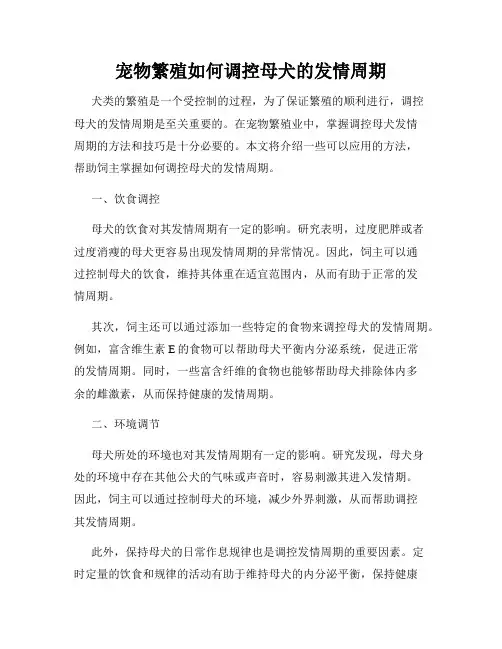 宠物繁殖如何调控母犬的发情周期

犬类的繁殖是一个受控制的过程，为了保证繁殖的顺利进行，调控母犬的发情周期是至关重要的。在宠物繁殖业中，掌握调控母犬发情周期的方法和技巧是十分必要的。本文将介绍一些可以应用的方法，帮助饲主掌握如何调控母犬的发情周期。

一、饮食调控

母犬的饮食对其发情周期有一定的影响。研究表明，过度肥胖或者过度消瘦的母犬更容易出现发情周期的异常情况。因此，饲主可以通过控制母犬的饮食，维持其体重在适宜范围内，从而有助于正常的发情周期。

其次，饲主还可以通过添加一些特定的食物来调控母犬的发情周期。例如，富含维生素 E 的食物可以帮助母犬平衡内分泌系统，促进正常的发情周期。同时，一些富含纤维的食物也能够帮助母犬排除体内多余的雌激素，从而保持健康的发情周期。

二、环境调节

母犬所处的环境也对其发情周期有一定的影响。研究发现，母犬身处的环境中存在其他公犬的气味或声音时，容易刺激其进入发情期。因此，饲主可以通过控制母犬的环境，减少外界刺激，从而帮助调控其发情周期。

此外，保持母犬的日常作息规律也是调控发情周期的重要因素。定时定量的饮食和规律的活动有助于维持母犬的内分泌平衡，保持健康